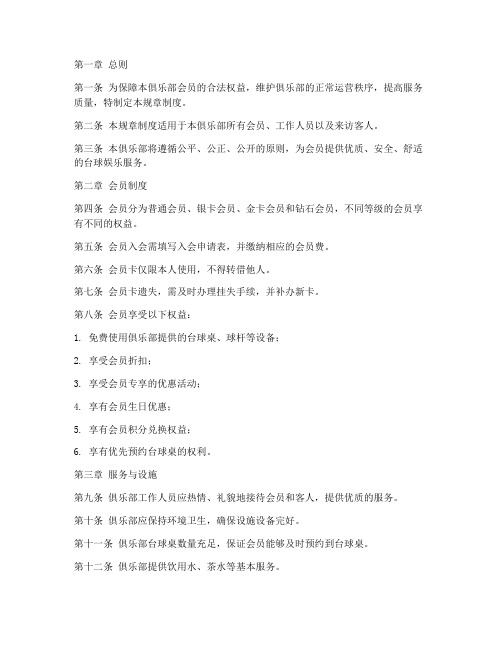 第一章 总则

第一条 为保障本俱乐部会员的合法权益，维护俱乐部的正常运营秩序，提高服务质量，特制定本规章制度。

第二条 本规章制度适用于本俱乐部所有会员、工作人员以及来访客人。

第三条 本俱乐部将遵循公平、公正、公开的原则，为会员提供优质、安全、舒适的台球娱乐服务。

第二章 会员制度

第四条 会员分为普通会员、银卡会员、金卡会员和钻石会员，不同等级的会员享有不同的权益。

第五条 会员入会需填写入会申请表，并缴纳相应的会员费。

第六条 会员卡仅限本人使用，不得转借他人。

第七条 会员卡遗失，需及时办理挂失手续，并补办新卡。

第八条 会员享受以下权益：

1. 免费使用俱乐部提供的台球桌、球杆等设备；

2. 享受会员折扣；

3. 享受会员专享的优惠活动；

4. 享有会员生日优惠；

5. 享有会员积分兑换权益；

6. 享有优先预约台球桌的权利。

第三章 服务与设施

第九条 俱乐部工作人员应热情、礼貌地接待会员和客人，提供优质的服务。

第十条 俱乐部应保持环境卫生，确保设施设备完好。

第十一条 俱乐部台球桌数量充足，保证会员能够及时预约到台球桌。

第十二条 俱乐部提供饮用水、茶水等基本服务。